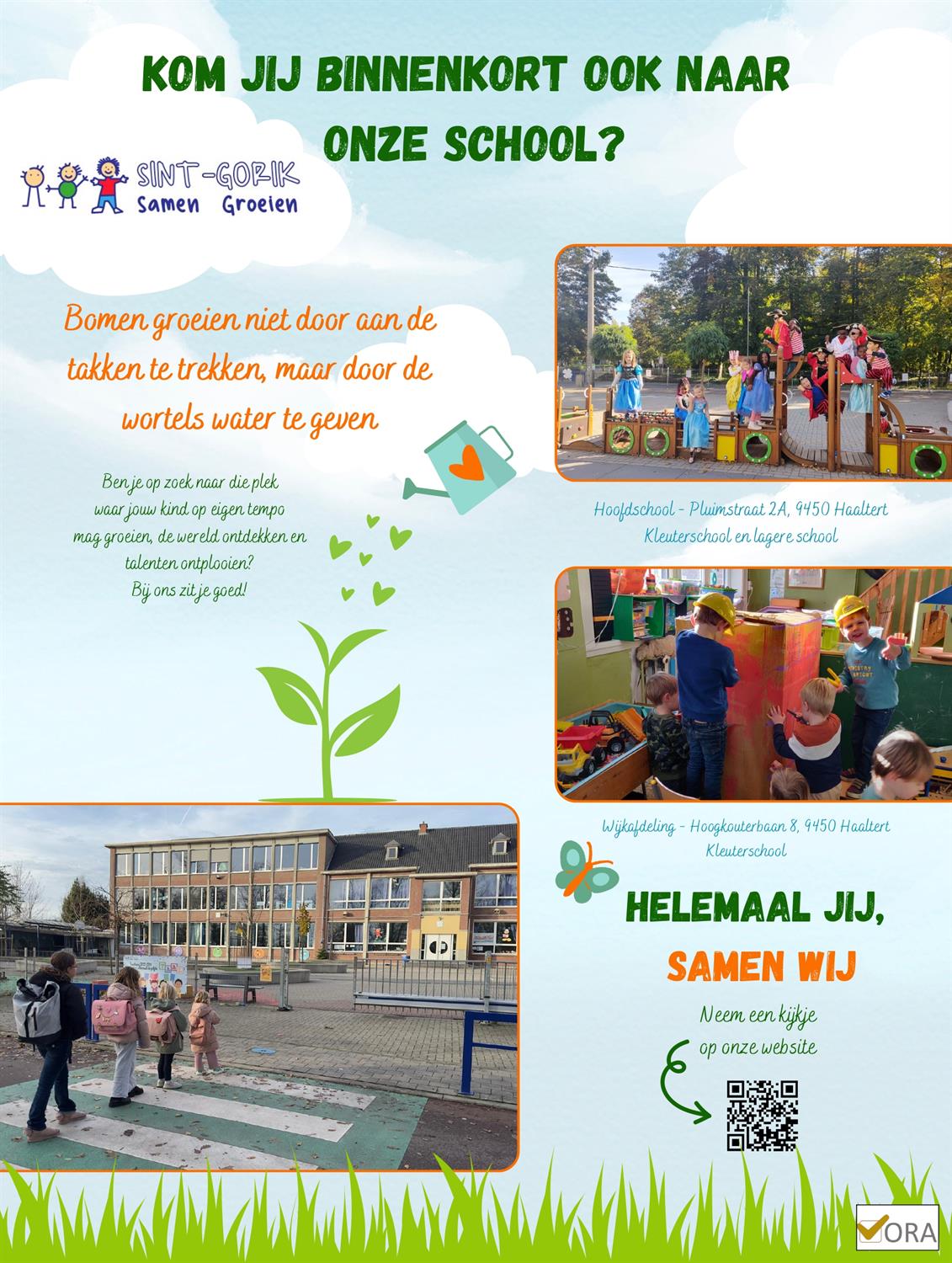 KOM JIJ BINNENKORT OOK NAAR ONZE SCHOOL?

SINT-GORIK
Samen Groeien

Bomen groeien niet door aan de takken te trekken, maar door de wortels water te geven

Ben je op zoek naar die plek
waar jouw kind op eigen tempo
mag groeien, de wereld ontdekken en
talenten ontplooien?
Bij ons zit je goed!

Hoofdschool - Pluimstraat 2A, 9450 Haaltert
Kleuterschool en lagere school

Wijkafdeling - Hoogkouterbaan 8, 9450 Haaltert
Kleuterschool

HELEMAAL JIJ,
SAMEN WIJ

Neem een kijkje
op onze website

ORA